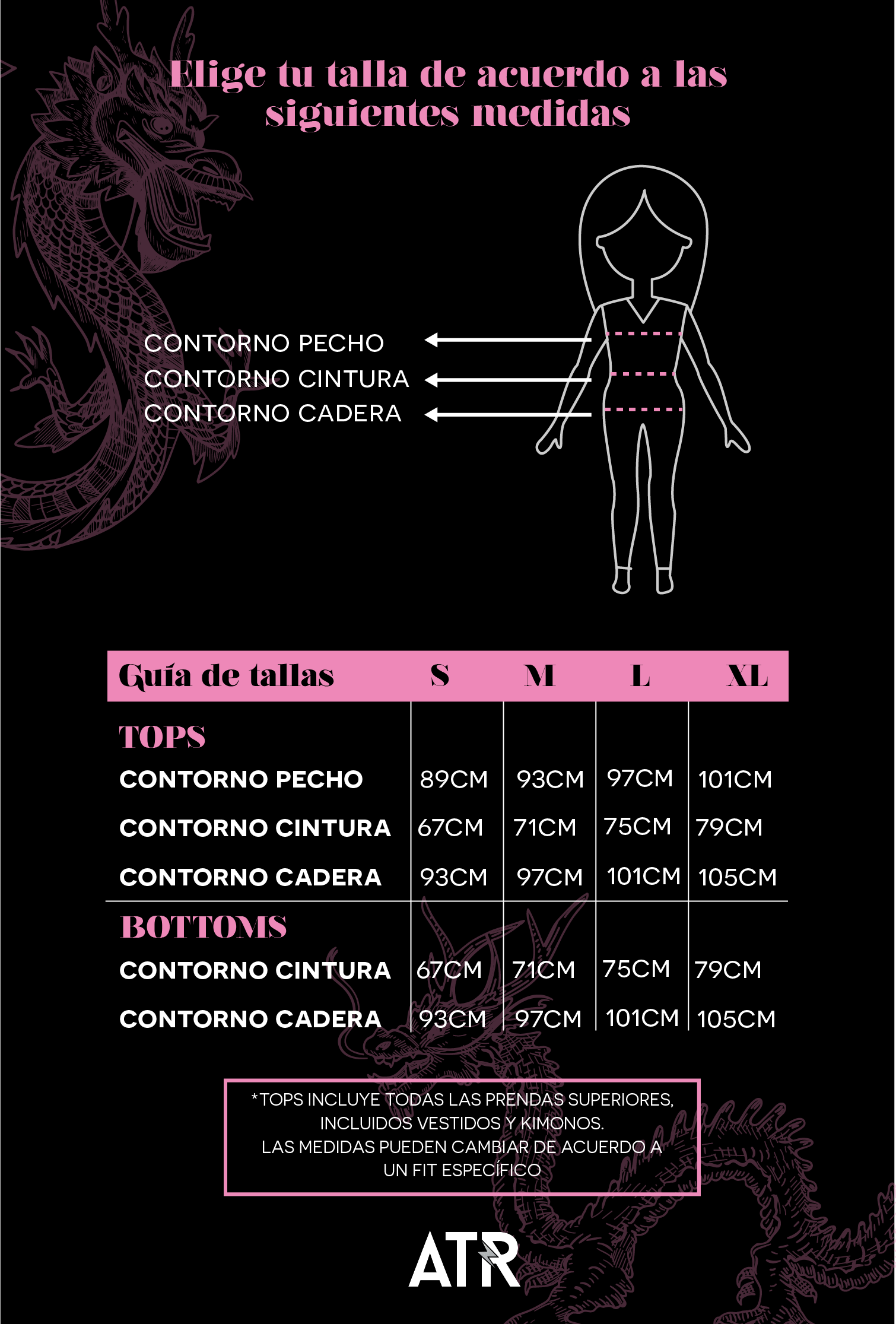 Elige tu talla de acuerdo a las siguientes medidas

CONTORNO PECHO
CONTORNO CINTURA
CONTORNO CADERA

| Guía de tallas | S | M | L | XL |
|---|---|---|---|---|
| TOPS | | | | |
| CONTORNO PECHO | 89CM | 93CM | 97CM | 101CM |
| CONTORNO CINTURA | 67CM | 71CM | 75CM | 79CM |
| CONTORNO CADERA | 93CM | 97CM | 101CM | 105CM |
| BOTTOMS | | | | |
| CONTORNO CINTURA | 67CM | 71CM | 75CM | 79CM |
| CONTORNO CADERA | 93CM | 97CM | 101CM | 105CM |

*TOPS INCLUYE TODAS LAS PRENDAS SUPERIORES, INCLUIDOS VESTIDOS Y KIMONOS.
LAS MEDIDAS PUEDEN CAMBIAR DE ACUERDO A UN FIT ESPECÍFICO

ATR